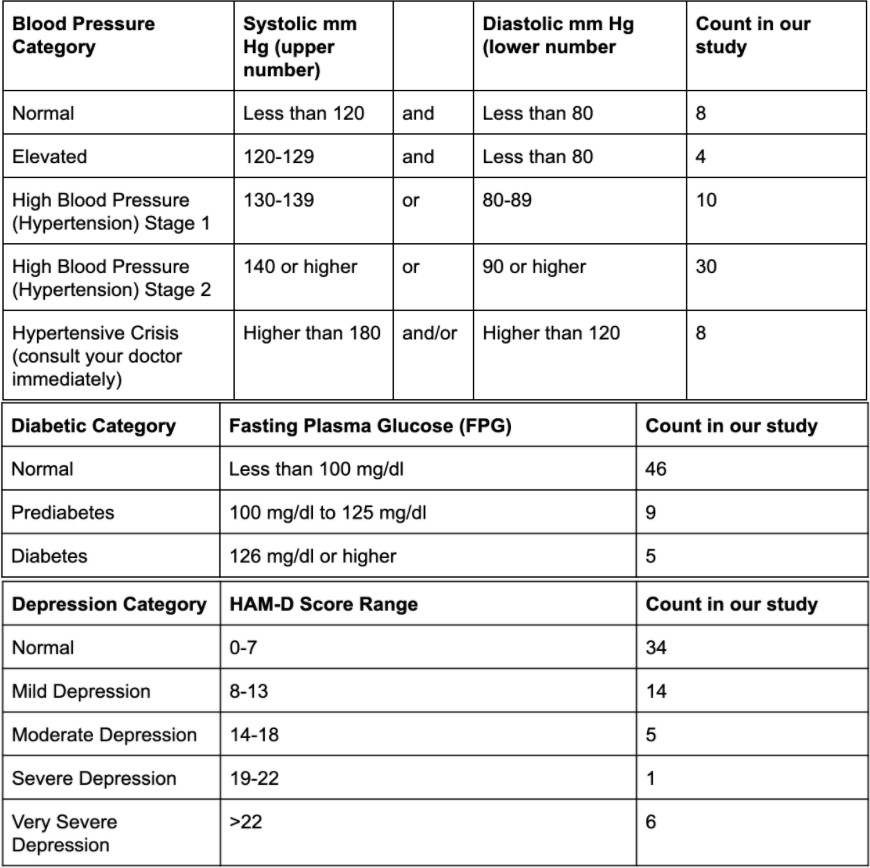 | Blood Pressure Category | Systolic mm Hg (upper number) | | Diastolic mm Hg (lower number | Count in our study |
|---|---|---|---|---|
| Normal | Less than 120 | and | Less than 80 | 8 |
| Elevated | 120-129 | and | Less than 80 | 4 |
| High Blood Pressure (Hypertension) Stage 1 | 130-139 | or | 80-89 | 10 |
| High Blood Pressure (Hypertension) Stage 2 | 140 or higher | or | 90 or higher | 30 |
| Hypertensive Crisis (consult your doctor immediately) | Higher than 180 | and/or | Higher than 120 | 8 |

| Diabetic Category | Fasting Plasma Glucose (FPG) | Count in our study |
|---|---|---|
| Normal | Less than 100 mg/dl | 46 |
| Prediabetes | 100 mg/dl to 125 mg/dl | 9 |
| Diabetes | 126 mg/dl or higher | 5 |

| Depression Category | HAM-D Score Range | Count in our study |
|---|---|---|
| Normal | 0-7 | 34 |
| Mild Depression | 8-13 | 14 |
| Moderate Depression | 14-18 | 5 |
| Severe Depression | 19-22 | 1 |
| Very Severe Depression | >22 | 6 |